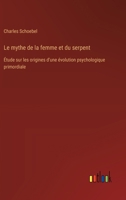 Charles Schoebel

Le mythe de la femme et du serpent

Étude sur les origines d'une évolution psychologique primordiale

outlook